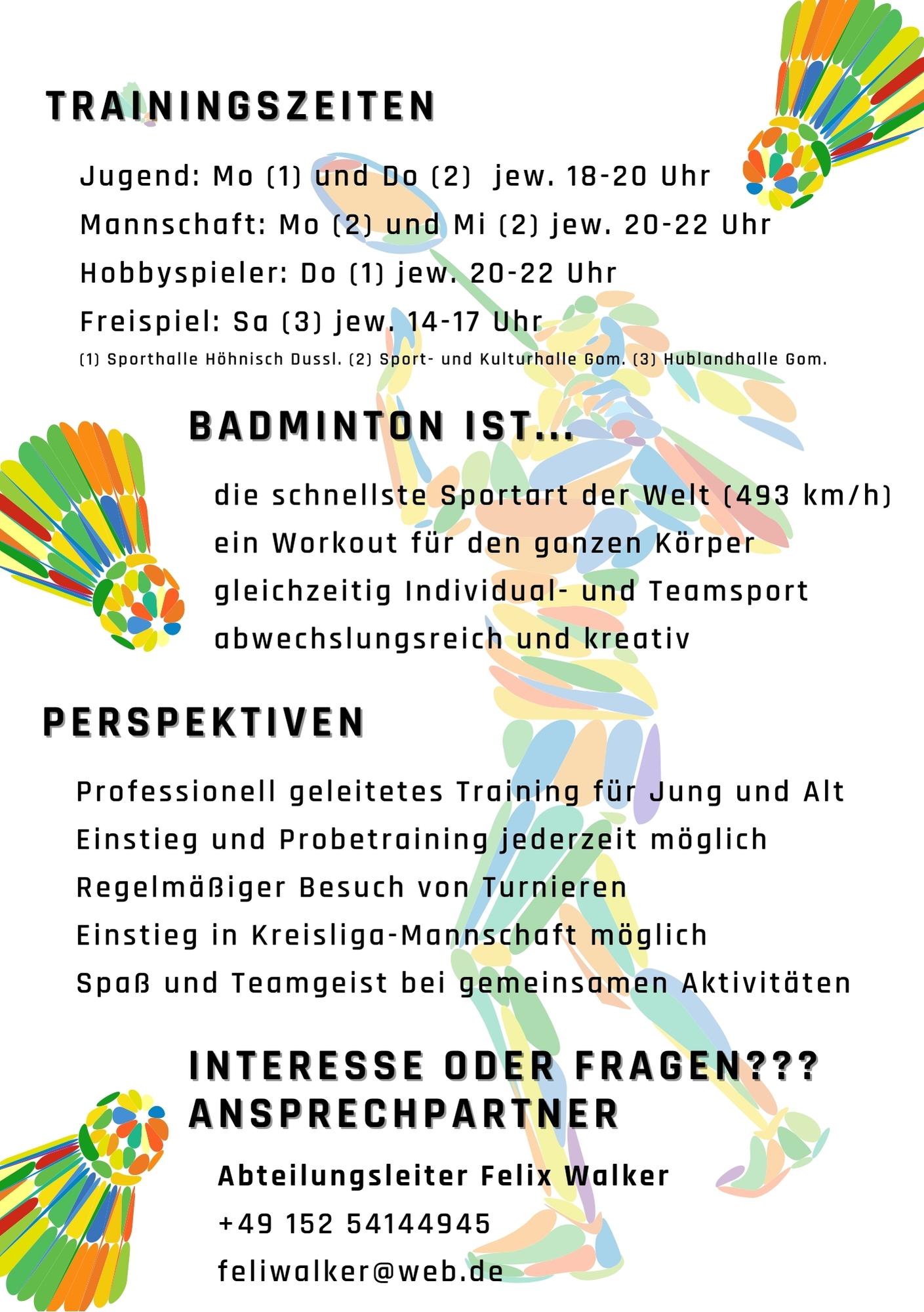 TRAININGSZEITEN

Jugend: Mo (1) und Do (2)  jew. 18-20 Uhr
Mannschaft: Mo (2) und Mi (2) jew. 20-22 Uhr
Hobbyspieler: Do (1) jew. 20-22 Uhr
Freispiel: Sa (3) jew. 14-17 Uhr
(1) Sporthalle Höhnisch Dussl. (2) Sport- und Kulturhalle Gom. (3) Hublandhalle Gom.

BADMINTON IST...

die schnellste Sportart der Welt (493 km/h)
ein Workout für den ganzen Körper
gleichzeitig Individual- und Teamsport
abwechslungsreich und kreativ

PERSPEKTIVEN

Professionell geleitetes Training für Jung und Alt
Einstieg und Probetraining jederzeit möglich
Regelmäßiger Besuch von Turnieren
Einstieg in Kreisliga-Mannschaft möglich
Spaß und Teamgeist bei gemeinsamen Aktivitäten

INTERESSE ODER FRAGEN???
ANSPRECHPARTNER

Abteilungsleiter Felix Walker
+49 152 54144945
feliwalker@web.de